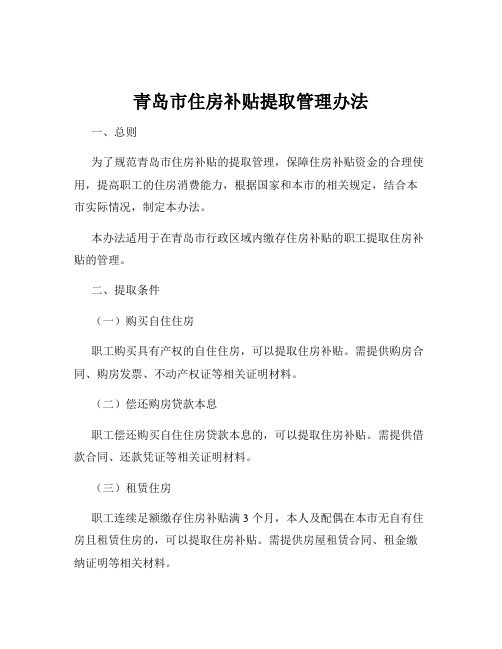 青岛市住房补贴提取管理办法

一、总则

为了规范青岛市住房补贴的提取管理，保障住房补贴资金的合理使用，提高职工的住房消费能力，根据国家和本市的相关规定，结合本市实际情况，制定本办法。

本办法适用于在青岛市行政区域内缴存住房补贴的职工提取住房补贴的管理。

二、提取条件

（一）购买自住住房

职工购买具有产权的自住住房，可以提取住房补贴。需提供购房合同、购房发票、不动产权证等相关证明材料。

（二）偿还购房贷款本息

职工偿还购买自住住房贷款本息的，可以提取住房补贴。需提供借款合同、还款凭证等相关证明材料。

（三）租赁住房

职工连续足额缴存住房补贴满 3 个月，本人及配偶在本市无自有住房且租赁住房的，可以提取住房补贴。需提供房屋租赁合同、租金缴纳证明等相关材料。